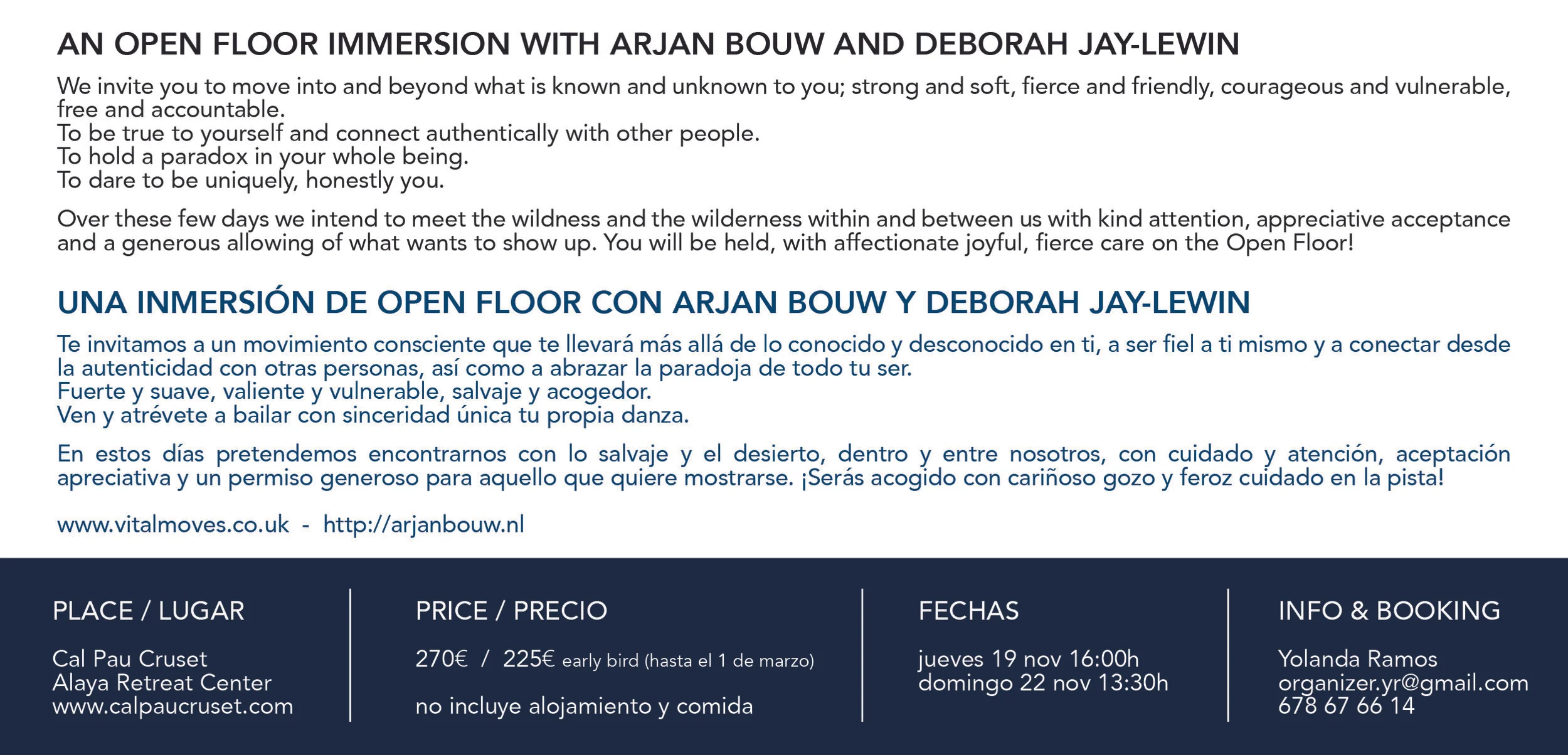 AN OPEN FLOOR IMMERSION WITH ARJAN BOUW AND DEBORAH JAY-LEWIN

We invite you to move into and beyond what is known and unknown to you; strong and soft, fierce and friendly, courageous and vulnerable, free and accountable.
To be true to yourself and connect authentically with other people.
To hold a paradox in your whole being.
To dare to be uniquely, honestly you.

Over these few days we intend to meet the wildness and the wilderness within and between us with kind attention, appreciative acceptance and a generous allowing of what wants to show up. You will be held, with affectionate joyful, fierce care on the Open Floor!

UNA INMERSIÓN DE OPEN FLOOR CON ARJAN BOUW Y DEBORAH JAY-LEWIN

Te invitamos a un movimiento consciente que te llevará más allá de lo conocido y desconocido en ti, a ser fiel a ti mismo y a conectar desde la autenticidad con otras personas, así como a abrazar la paradoja de todo tu ser.
Fuerte y suave, valiente y vulnerable, salvaje y acogedor.
Ven y atrévete a bailar con sinceridad única tu propia danza.

En estos días pretendemos encontrarnos con lo salvaje y el desierto, dentro y entre nosotros, con cuidado y atención, aceptación apreciativa y un permiso generoso para aquello que quiere mostrarse. ¡Serás acogido con cariñoso gozo y feroz cuidado en la pista!

www.vitalmoves.co.uk - http://arjanbouw.nl

PLACE / LUGAR

Cal Pau Cruset
Alaya Retreat Center
www.calpaucruset.com

PRICE / PRECIO

270€ / 225€ early bird (hasta el 1 de marzo)

no incluye alojamiento y comida

FECHAS

jueves 19 nov 16:00h
domingo 22 nov 13:30h

INFO & BOOKING

Yolanda Ramos
organizer.yr@gmail.com
678 67 66 14